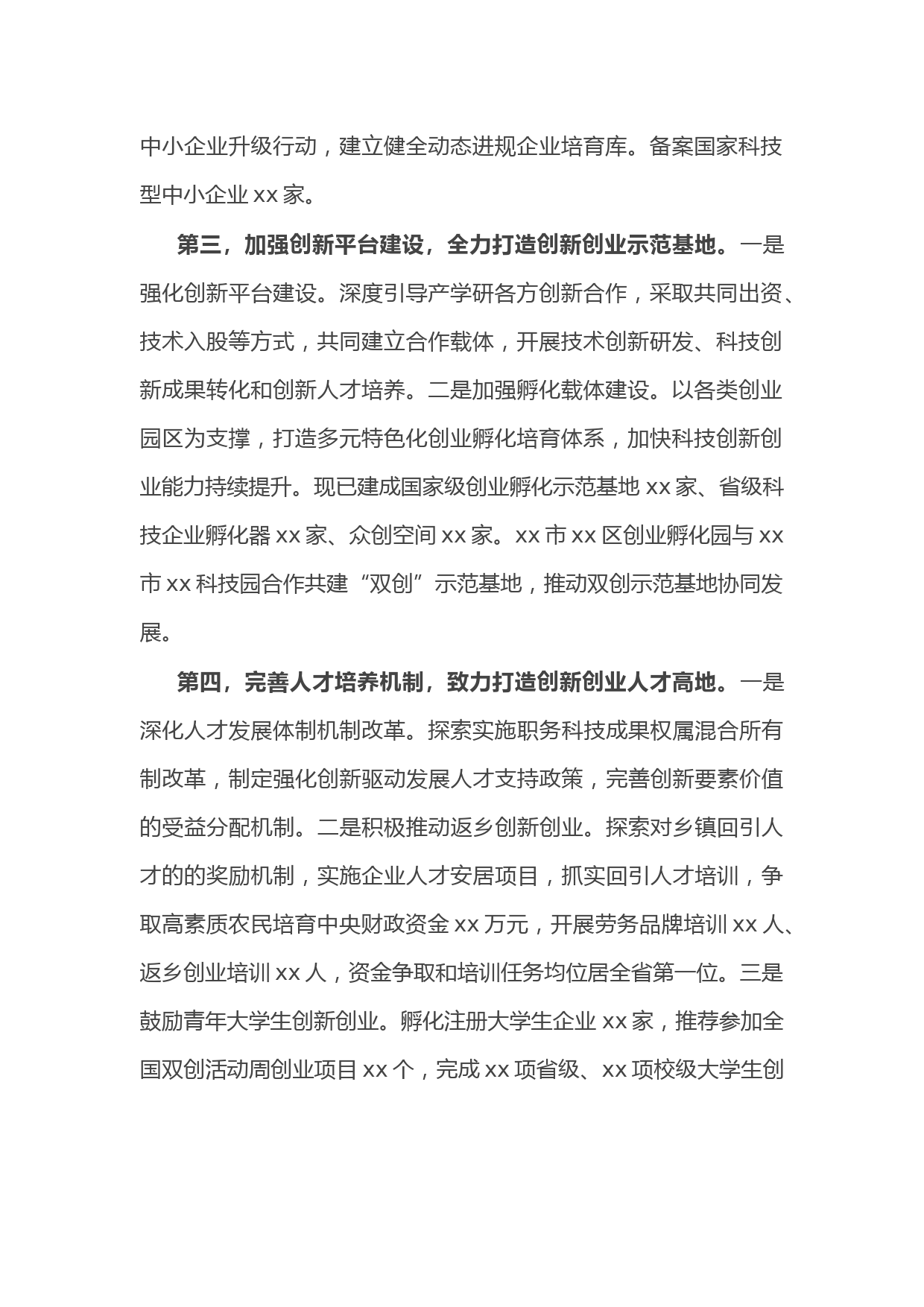 中小企业升级行动，建立健全动态进规企业培育库。备案国家科技型中小企业 xx 家。

第三，加强创新平台建设，全力打造创新创业示范基地。一是强化创新平台建设。深度引导产学研各方创新合作，采取共同出资、技术入股等方式，共同建立合作载体，开展技术创新研发、科技创新成果转化和创新人才培养。二是加强孵化载体建设。以各类创业园区为支撑，打造多元特色化创业孵化培育体系，加快科技创新创业能力持续提升。现已建成国家级创业孵化示范基地 xx 家、省级科技企业孵化器 xx 家、众创空间 xx 家。xx 市 xx 区创业孵化园与 xx 市 xx 科技园合作共建“双创”示范基地，推动双创示范基地协同发展。

第四，完善人才培养机制，致力打造创新创业人才高地。一是深化人才发展体制机制改革。探索实施职务科技成果权属混合所有制改革，制定强化创新驱动发展人才支持政策，完善创新要素价值的受益分配机制。二是积极推动返乡创新创业。探索对乡镇回引人才的的奖励机制，实施企业人才安居项目，抓实回引人才培训，争取高素质农民培育中央财政资金 xx 万元，开展劳务品牌培训 xx 人、返乡创业培训 xx 人，资金争取和培训任务均位居全省第一位。三是鼓励青年大学生创新创业。孵化注册大学生企业 xx 家，推荐参加全国双创活动周创业项目 xx 个，完成 xx 项省级、xx 项校级大学生创